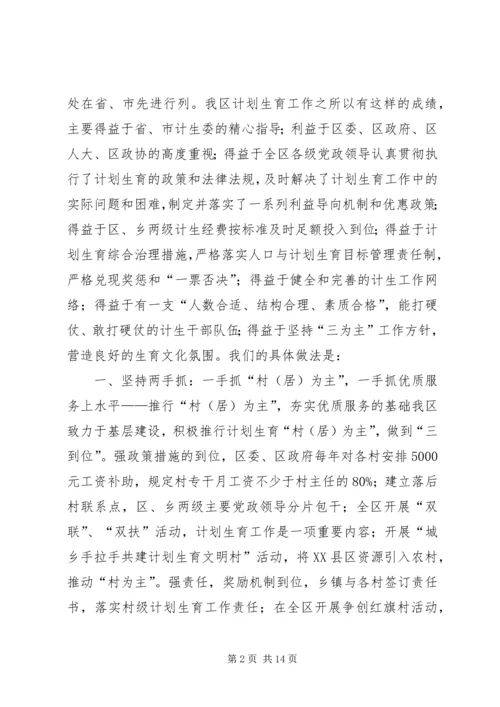 处在省、市先进行列。我区计划生育工作之所以有这样的成绩，主要得益于省、市计生委的精心指导；利益于区委、区政府、区人大、区政协的高度重视；得益于全区各级党政领导认真贯彻执行了计划生育的政策和法律法规，及时解决了计划生育工作中的实际问题和困难，制定并落实了一系列利益导向机制和优惠政策；得益于区、乡两级计生经费按标准及时足额投入到位；得益于计划生育综合治理措施，严格落实人口与计划生育目标管理责任制，严格兑现奖惩和“一票否决”；得益于健全和完善的计生工作网络；得益于有一支“人数合适、结构合理、素质合格”，能打硬仗、敢打硬仗的计生干部队伍；得益于坚持“三为主”工作方针，营造良好的生育文化氛围。我们的具体做法是：

一、坚持两手抓：一手抓“村（居）为主”，一手抓优质服务上水平——推行“村（居）为主”，夯实优质服务的基础我区致力于基层建设，积极推行计划生育“村（居）为主”，做到“三到位”。强政策措施的到位，区委、区政府每年对各村安排5000元工资补助，规定村专干月工资不少于村主任的80%；建立落后村联系点，区、乡两级主要党政领导分片包干；全区开展“双联”、“双扶”活动，计划生育工作是一项重要内容；开展“城乡手拉手共建计划生育文明村”活动，将XX县区资源引入农村，推动“村为主”。强责任，奖励机制到位，乡镇与各村签订责任书，落实村级计划生育工作责任；在全区开展争创红旗村活动，

第2页 共14页